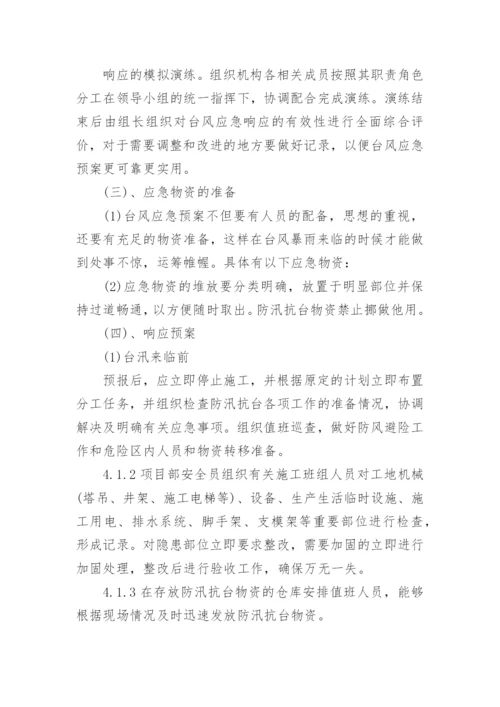 响应的模拟演练。组织机构各相关成员按照其职责角色分工在领导小组的统一指挥下，协调配合完成演练。演练结束后由组长组织对台风应急响应的有效性进行全面综合评价，对于需要调整和改进的地方要做好记录，以便台风应急预案更可靠更实用。

(三)、应急物资的准备

(1)台风应急预案不但要有人员的配备，思想的重视，还要有充足的物资准备，这样在台风暴雨来临的时候才能做到处事不惊，运筹帷幄。具体有以下应急物资：

(2)应急物资的堆放要分类明确，放置于明显部位并保持过道畅通，以方便随时取出。防汛抗台物资禁止挪做他用。

(四)、响应预案

(1)台汛来临前

预报后，应立即停止施工，并根据原定的计划立即布置分工任务，并组织检查防汛抗台各项工作的准备情况，协调解决及明确有关应急事项。组织值班巡查，做好防风避险工作和危险区内人员和物资转移准备。

4.1.2 项目部安全员组织有关施工班组人员对工地机械(塔吊、井架、施工电梯等)、设备、生产生活临时设施、施工用电、排水系统、脚手架、支模架等重要部位进行检查，形成记录。对隐患部位立即要求整改，需要加固的立即进行加固处理，整改后进行验收工作，确保万无一失。

4.1.3 在存放防汛抗台物资的仓库安排值班人员，能够根据现场情况及时迅速发放防汛抗台物资。